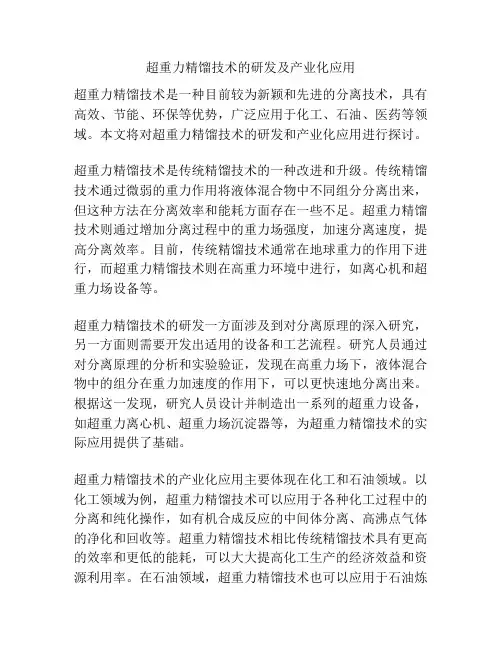 超重力精馏技术的研发及产业化应用

超重力精馏技术是一种目前较为新颖和先进的分离技术，具有高效、节能、环保等优势，广泛应用于化工、石油、医药等领域。本文将对超重力精馏技术的研发和产业化应用进行探讨。

超重力精馏技术是传统精馏技术的一种改进和升级。传统精馏技术通过微弱的重力作用将液体混合物中不同组分分离出来，但这种方法在分离效率和能耗方面存在一些不足。超重力精馏技术则通过增加分离过程中的重力场强度，加速分离速度，提高分离效率。目前，传统精馏技术通常在地球重力的作用下进行，而超重力精馏技术则在高重力环境中进行，如离心机和超重力场设备等。

超重力精馏技术的研发一方面涉及到对分离原理的深入研究，另一方面则需要开发出适用的设备和工艺流程。研究人员通过对分离原理的分析和实验验证，发现在高重力场下，液体混合物中的组分在重力加速度的作用下，可以更快速地分离出来。根据这一发现，研究人员设计并制造出一系列的超重力设备，如超重力离心机、超重力场沉淀器等，为超重力精馏技术的实际应用提供了基础。

超重力精馏技术的产业化应用主要体现在化工和石油领域。以化工领域为例，超重力精馏技术可以应用于各种化工过程中的分离和纯化操作，如有机合成反应的中间体分离、高沸点气体的净化和回收等。超重力精馏技术相比传统精馏技术具有更高的效率和更低的能耗，可以大大提高化工生产的经济效益和资源利用率。在石油领域，超重力精馏技术也可以应用于石油炼